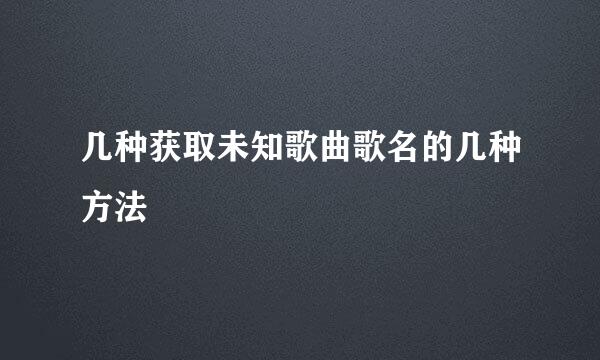 几种获取未知歌曲歌名的几种方法